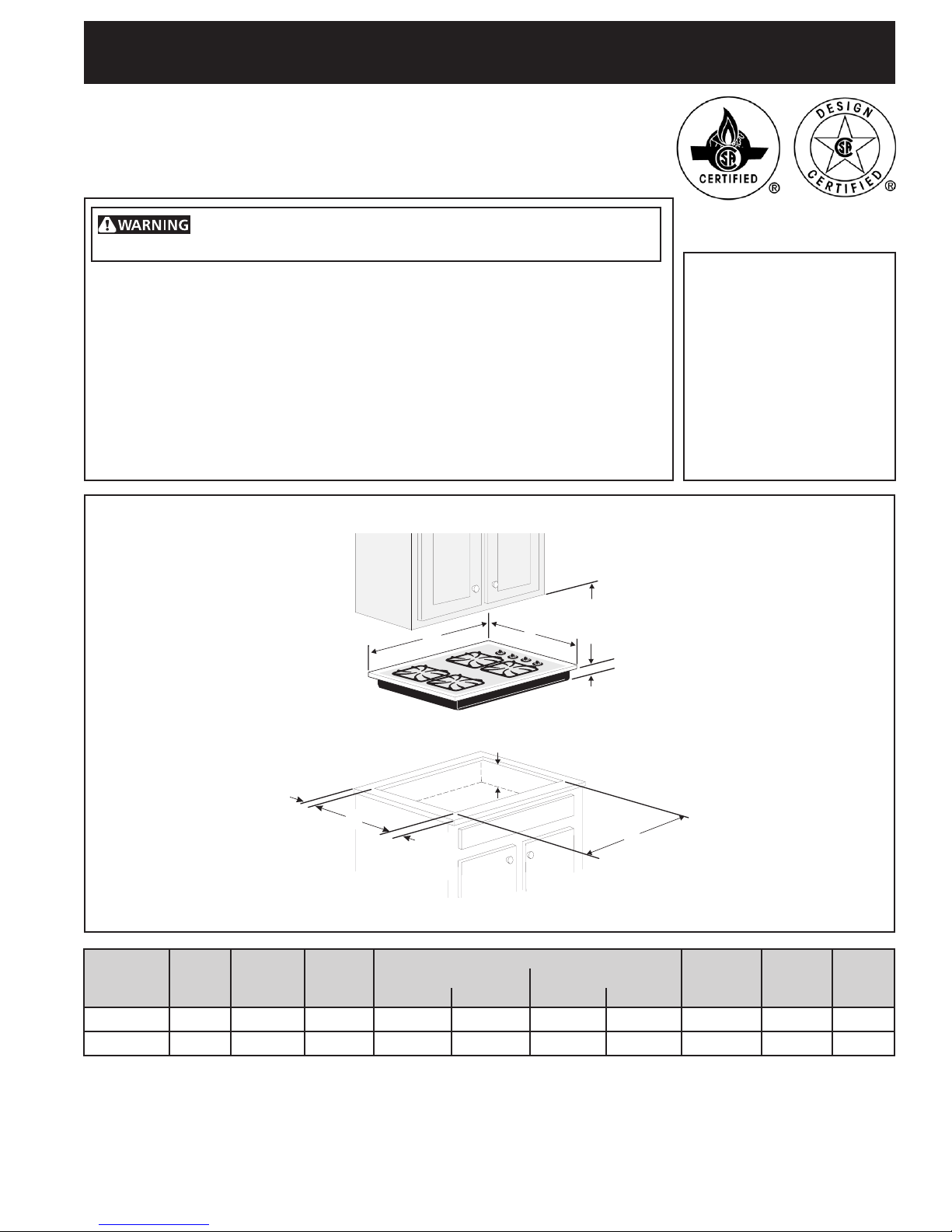 CERTIFIED ®

DESIGN CERTIFIED ®

WARNING